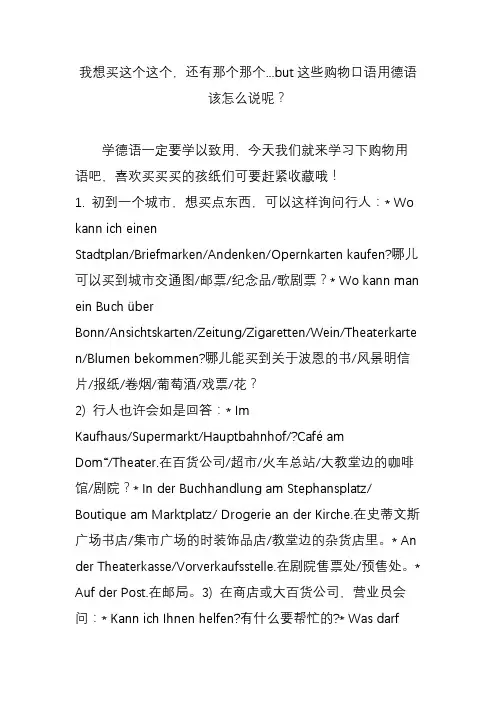 我想买这个这个，还有那个那个...but 这些购物口语用德语该怎么说呢？

学德语一定要学以致用，今天我们就来学习下购物用语吧，喜欢买买买的孩纸们可要赶紧收藏哦！

1. 初到一个城市，想买点东西，可以这样询问行人：* Wo kann ich einen Stadtplan/Briefmarken/Andenken/Opernkarten kaufen?哪儿可以买到城市交通图/邮票/纪念品/歌剧票？* Wo kann man ein Buch über Bonn/Ansichtskarten/Zeitung/Zigaretten/Wein/Theaterkarten/Blumen bekommen?哪儿能买到关于波恩的书/风景明信片/报纸/卷烟/葡萄酒/戏票/花？

2) 行人也许会如是回答：* Im Kaufhaus/Supermarkt/Hauptbahnhof/?Café am Dom"/Theater.在百货公司/超市/火车总站/大教堂边的咖啡馆/剧院？* In der Buchhandlung am Stephansplatz/ Boutique am Marktplatz/ Drogerie an der Kirche.在史蒂文斯广场书店/集市广场的时装饰品店/教堂边的杂货店里。* An der Theaterkasse/Vorverkaufsstelle.在剧院售票处/预售处。* Auf der Post.在邮局。3) 在商店或大百货公司，营业员会问：* Kann ich Ihnen helfen?有什么要帮忙的?* Was darf